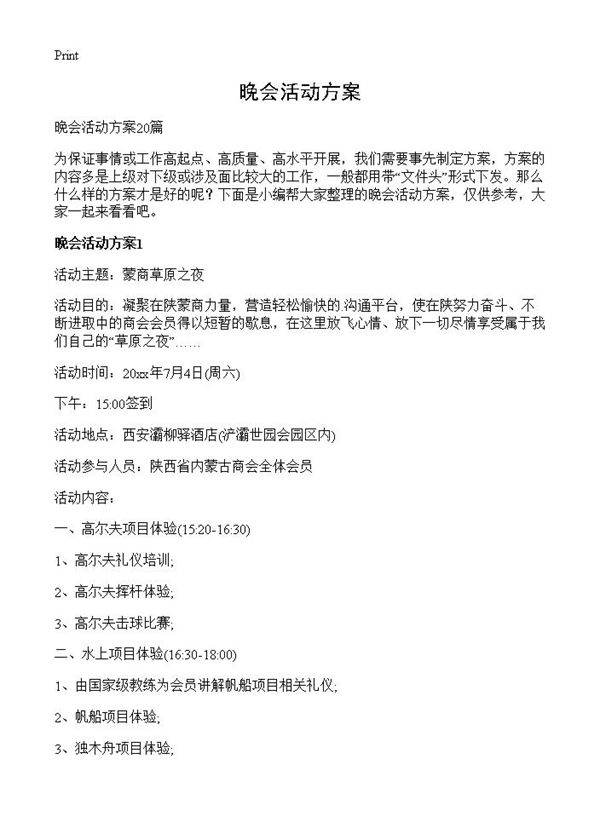 Print

晚会活动方案

晚会活动方案20篇

为保证事情或工作高起点、高质量、高水平开展，我们需要事先制定方案，方案的内容多是上级对下级或涉及面比较大的工作，一般都用带“文件头”形式下发。那么什么样的方案才是好的呢？下面是小编帮大家整理的晚会活动方案，仅供参考，大家一起来看看吧。

晚会活动方案1

活动主题：蒙商草原之夜

活动目的：凝聚在陕蒙商力量，营造轻松愉快的沟通平台，使在陕努力奋斗、不断进取中的商会会员得以短暂的歇息，在这里放飞心情、放下一切尽情享受属于我们自己的“草原之夜”……

活动时间：20xx年7月4日(周六)

下午：15:00签到

活动地点：西安灞柳驿酒店(浐灞世园会园区内)

活动参与人员：陕西省内蒙古商会全体会员

活动内容：

一、高尔夫项目体验(15:20-16:30)

1、高尔夫礼仪培训；

2、高尔夫挥杆体验；

3、高尔夫击球比赛；

二、水上项目体验(16:30-18:00)

1、由国家级教练为会员讲解帆船项目相关礼仪；

2、帆船项目体验；

3、独木舟项目体验；